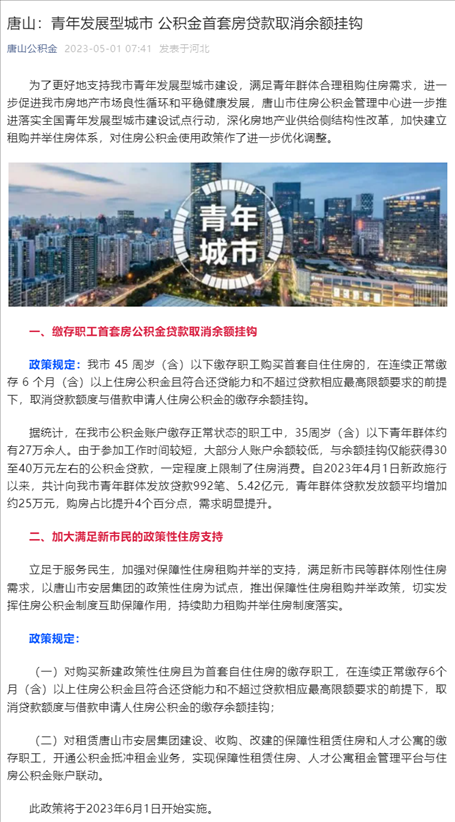 唐山：青年发展型城市 公积金首套房贷款取消余额挂钩

唐山公积金 2023-05-01 07:41 发表于河北

为了更好地支持我市青年发展型城市建设，满足青年群体合理租购住房需求，进一步促进我市房地产市场良性循环和平稳健康发展，唐山市住房公积金管理中心进一步推进落实全国青年发展型城市建设试点行动，深化房地产业供给侧结构性改革，加快建立租购并举住房体系，对住房公积金使用政策作了进一步优化调整。

青年城市

一、缴存职工首套房公积金贷款取消余额挂钩

政策规定：我市 45 周岁（含）以下缴存职工购买首套自住住房的，在连续正常缴存 6 个月（含）以上住房公积金且符合还贷能力和不超过贷款相应最高限额要求的前提下，取消贷款额度与借款申请人住房公积金的缴存余额挂钩。

据统计，在我市公积金账户缴存正常状态的职工中，35周岁（含）以下青年群体约有27万余人。由于参加工作时间较短，大部分人账户余额较低，与余额挂钩仅能获得30至40万元左右的公积金贷款，一定程度上限制了住房消费。自2023年4月1日新政施行以来，共计向我市青年群体发放贷款992笔、5.42亿元，青年群体贷款发放额平均增加约25万元，购房占比提升4个百分点，需求明显提升。

二、加大满足新市民的政策性住房支持

立足于服务民生，加强对保障性住房租购并举的支持，满足新市民等群体刚性住房需求，以唐山市安居集团的政策性住房为试点，推出保障性住房租购并举政策，切实发挥住房公积金制度互助保障作用，持续助力租购并举住房制度落实。

政策规定：

（一）对购买新建政策性住房且为首套自住住房的缴存职工，在连续正常缴存6个月（含）以上住房公积金且符合还贷能力和不超过贷款相应最高限额要求的前提下，取消贷款额度与借款申请人住房公积金的缴存余额挂钩；

（二）对租赁唐山市安居集团建设、收购、改建的保障性租赁住房和人才公寓的缴存职工，开通公积金抵冲租金业务，实现保障性租赁住房、人才公寓租金管理平台与住房公积金账户联动。

此政策将于2023年6月1日开始实施。